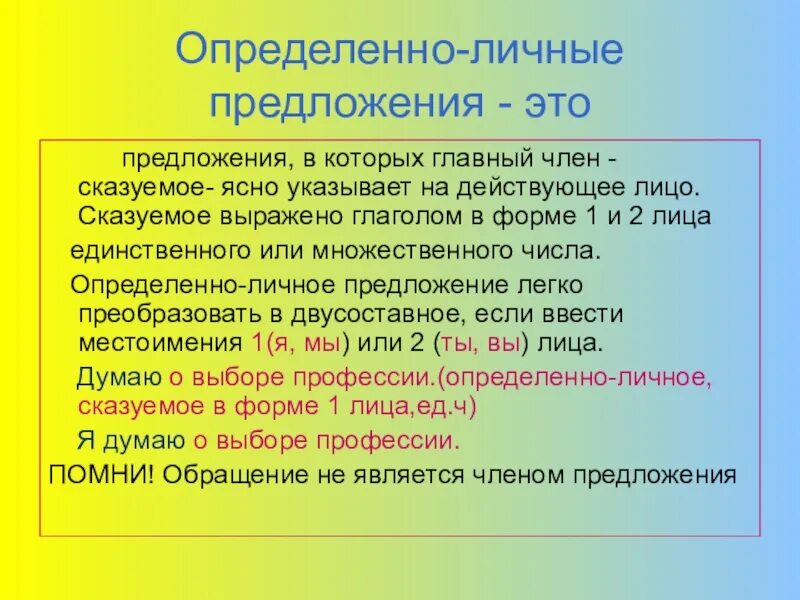 Определенно-личные предложения - это

предложения, в которых главный член - сказуемое- ясно указывает на действующее лицо. Сказуемое выражено глаголом в форме 1 и 2 лица единственного или множественного числа.

Определенно-личное предложение легко преобразовать в двусоставное, если ввести местоимения 1(я, мы) или 2 (ты, вы) лица.

Думаю о выборе профессии.(определенно-личное, сказуемое в форме 1 лица,ед.ч)

Я думаю о выборе профессии.

ПОМНИ! Обращение не является членом предложения